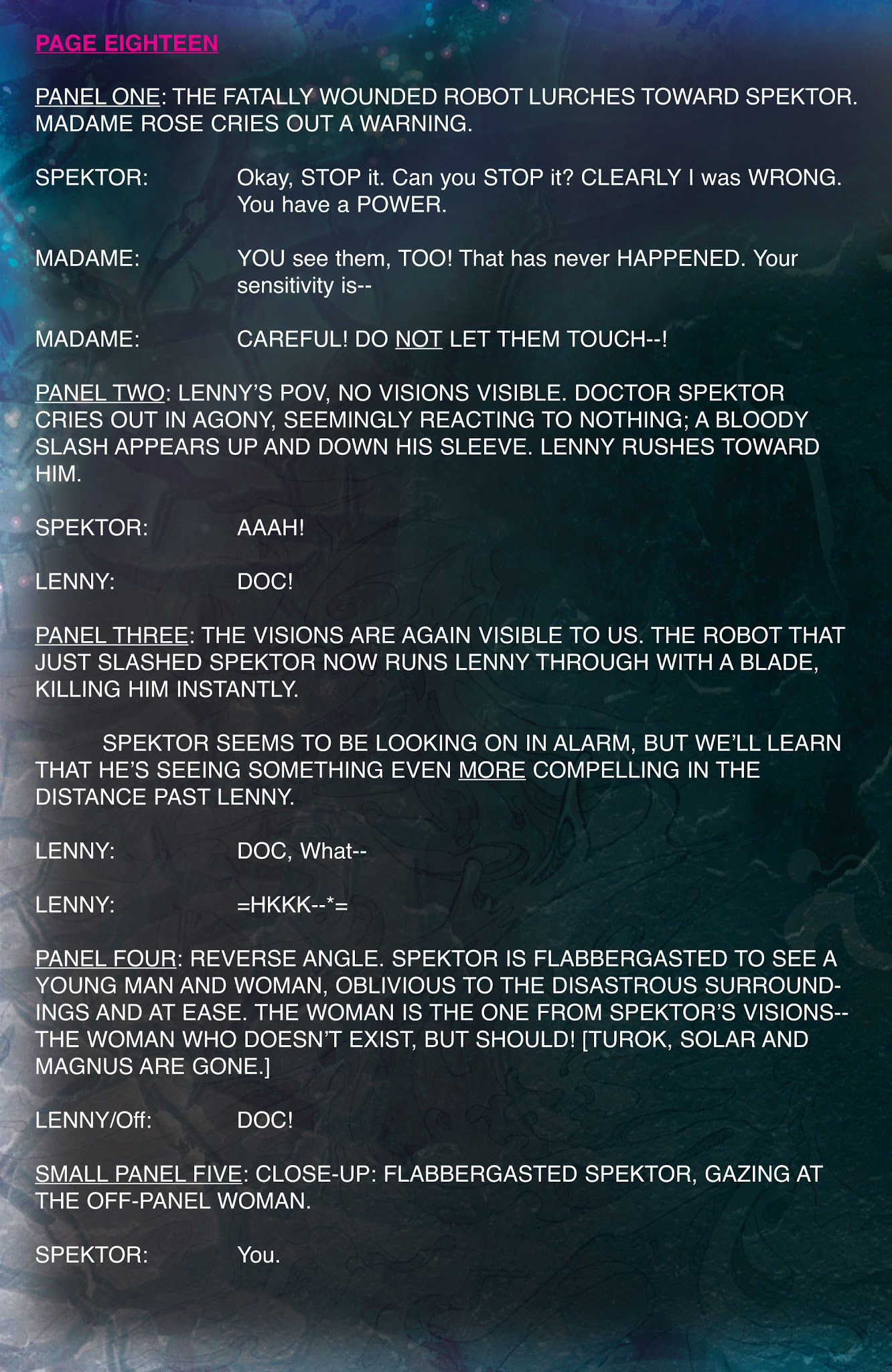 PAGE EIGHTEEN

PANEL ONE: THE FATALLY WOUNDED ROBOT LURCHES TOWARD SPEKTOR. MADAME ROSE CRIES OUT A WARNING.

SPEKTOR: Okay, STOP it. Can you STOP it? CLEARLY I was WRONG. You have a POWER.

MADAME: YOU see them, TOO! That has never HAPPENED. Your sensitivity is--

MADAME: CAREFUL! DO NOT LET THEM TOUCH--!

PANEL TWO: LENNY'S POV, NO VISIONS VISIBLE. DOCTOR SPEKTOR CRIES OUT IN AGONY, SEEMINGLY REACTING TO NOTHING; A BLOODY SLASH APPEARS UP AND DOWN HIS SLEEVE. LENNY RUSHES TOWARD HIM.

SPEKTOR: AAAH!

LENNY: DOC!

PANEL THREE: THE VISIONS ARE AGAIN VISIBLE TO US. THE ROBOT THAT JUST SLASHED SPEKTOR NOW RUNS LENNY THROUGH WITH A BLADE, KILLING HIM INSTANTLY.

SPEKTOR SEEMS TO BE LOOKING ON IN ALARM, BUT WE'LL LEARN THAT HE'S SEEING SOMETHING EVEN MORE COMPELLING IN THE DISTANCE PAST LENNY.

LENNY: DOC, What--

LENNY: =HKKK--*=

PANEL FOUR: REVERSE ANGLE. SPEKTOR IS FLABBERGASTED TO SEE A YOUNG MAN AND WOMAN, OBLIVIOUS TO THE DISASTROUS SURROUNDINGS AND AT EASE. THE WOMAN IS THE ONE FROM SPEKTOR'S VISIONS--THE WOMAN WHO DOESN'T EXIST, BUT SHOULD! [TUROK, SOLAR AND MAGNUS ARE GONE.]

LENNY/Off: DOC!

SMALL PANEL FIVE: CLOSE-UP: FLABBERGASTED SPEKTOR, GAZING AT THE OFF-PANEL WOMAN.

SPEKTOR: You.